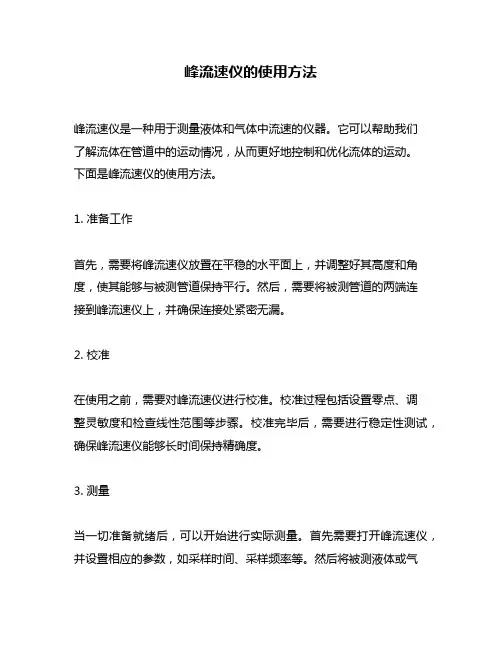 峰流速仪的使用方法

峰流速仪是一种用于测量液体和气体中流速的仪器。它可以帮助我们了解流体在管道中的运动情况，从而更好地控制和优化流体的运动。下面是峰流速仪的使用方法。

1. 准备工作

首先，需要将峰流速仪放置在平稳的水平面上，并调整好其高度和角度，使其能够与被测管道保持平行。然后，需要将被测管道的两端连接到峰流速仪上，并确保连接处紧密无漏。

2. 校准

在使用之前，需要对峰流速仪进行校准。校准过程包括设置零点、调整灵敏度和检查线性范围等步骤。校准完毕后，需要进行稳定性测试，确保峰流速仪能够长时间保持精确度。

3. 测量

当一切准备就绪后，可以开始进行实际测量。首先需要打开峰流速仪，并设置相应的参数，如采样时间、采样频率等。然后将被测液体或气